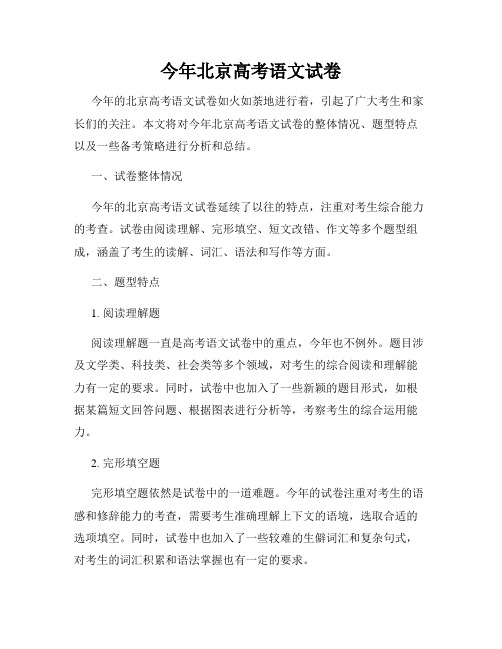 今年北京高考语文试卷

今年的北京高考语文试卷如火如荼地进行着，引起了广大考生和家长们的关注。本文将对今年北京高考语文试卷的整体情况、题型特点以及一些备考策略进行分析和总结。

一、试卷整体情况

今年的北京高考语文试卷延续了以往的特点，注重对考生综合能力的考查。试卷由阅读理解、完形填空、短文改错、作文等多个题型组成，涵盖了考生的读解、词汇、语法和写作等方面。

二、题型特点

1. 阅读理解题

阅读理解题一直是高考语文试卷中的重点，今年也不例外。题目涉及文学类、科技类、社会类等多个领域，对考生的综合阅读和理解能力有一定的要求。同时，试卷中也加入了一些新颖的题目形式，如根据某篇短文回答问题、根据图表进行分析等，考察考生的综合运用能力。

2. 完形填空题

完形填空题依然是试卷中的一道难题。今年的试卷注重对考生的语感和修辞能力的考查，需要考生准确理解上下文的语境，选取合适的选项填空。同时，试卷中也加入了一些较难的生僻词汇和复杂句式，对考生的词汇积累和语法掌握也有一定的要求。